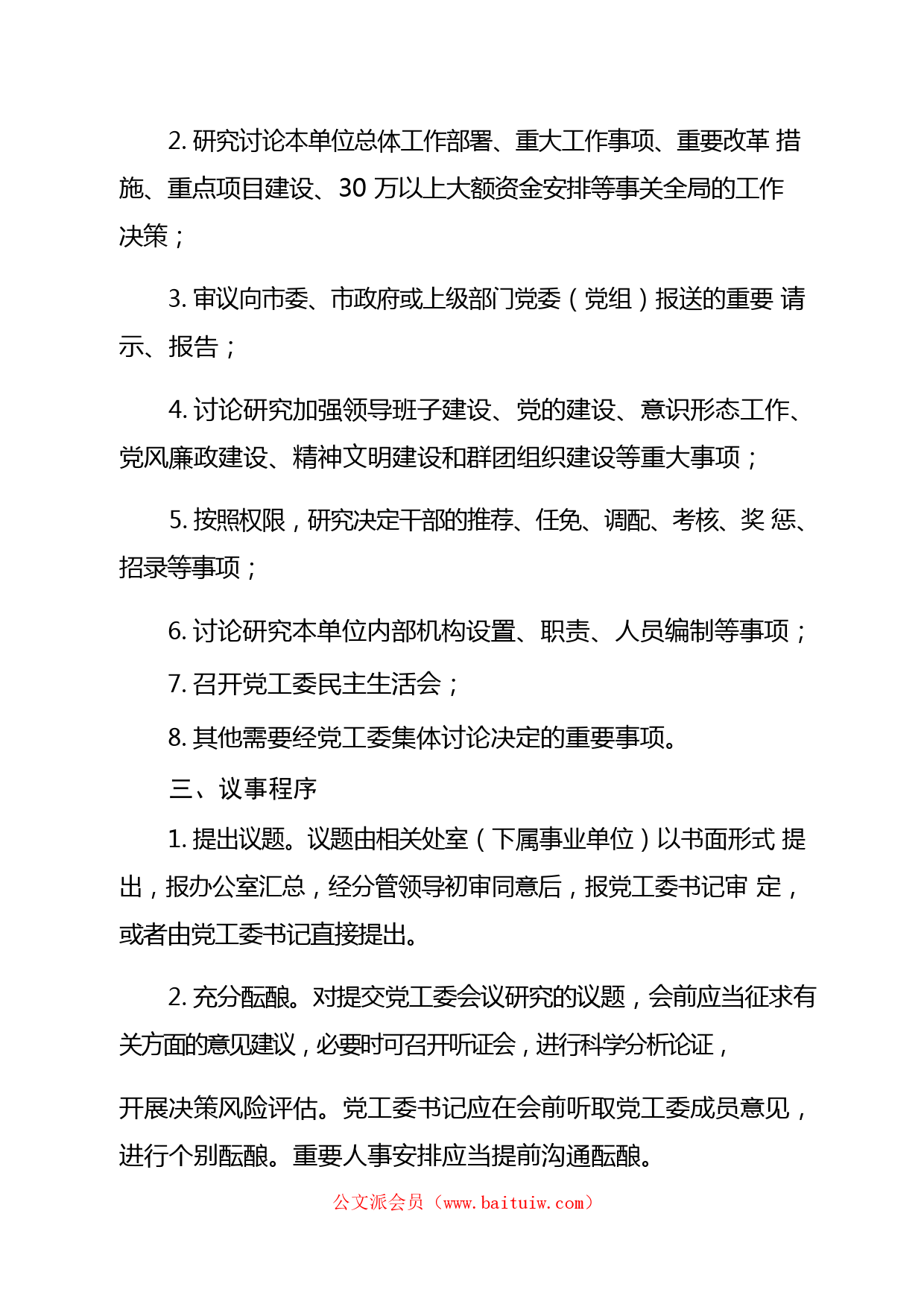 2. 研究讨论本单位总体工作部署、重大工作事项、重要改革 措施、重点项目建设、30 万以上大额资金安排等事关全局的工作决策；

3. 审议向市委、市政府或上级部门党委（党组）报送的重要 请示、报告；

4. 讨论研究加强领导班子建设、党的建设、意识形态工作、党风廉政建设、精神文明建设和群团组织建设等重大事项；

5. 按照权限，研究决定干部的推荐、任免、调配、考核、奖 惩、招录等事项；

6. 讨论研究本单位内部机构设置、职责、人员编制等事项；

7. 召开党工委民主生活会；

8. 其他需要经党工委集体讨论决定的重要事项。

三、议事程序

1. 提出议题。议题由相关处室（下属事业单位）以书面形式 提出，报办公室汇总，经分管领导初审同意后，报党工委书记审 定，或者由党工委书记直接提出。

2. 充分酝酿。对提交党工委会议研究的议题，会前应当征求有关方面的意见建议，必要时可召开听证会，进行科学分析论证，

开展决策风险评估。党工委书记应在会前听取党工委成员意见，进行个别酝酿。重要人事安排应当提前沟通酝酿。

公文派会员（www.baituiw.com）